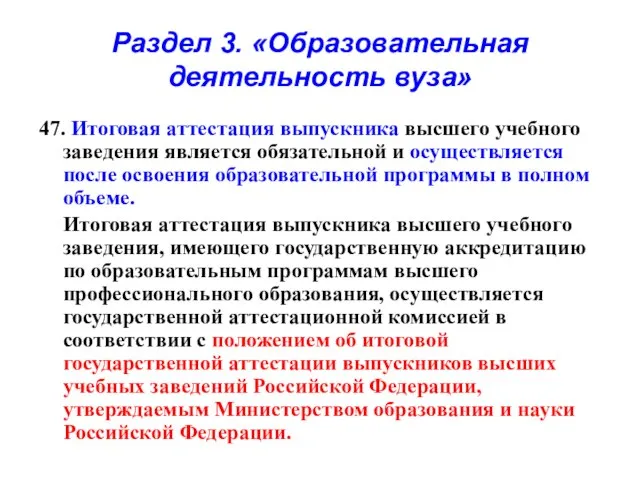 Раздел 3. «Образовательная деятельность вуза»

47. Итоговая аттестация выпускника высшего учебного заведения является обязательной и осуществляется после освоения образовательной программы в полном объеме.

Итоговая аттестация выпускника высшего учебного заведения, имеющего государственную аккредитацию по образовательным программам высшего профессионального образования, осуществляется государственной аттестационной комиссией в соответствии с положением об итоговой государственной аттестации выпускников высших учебных заведений Российской Федерации, утверждаемым Министерством образования и науки Российской Федерации.